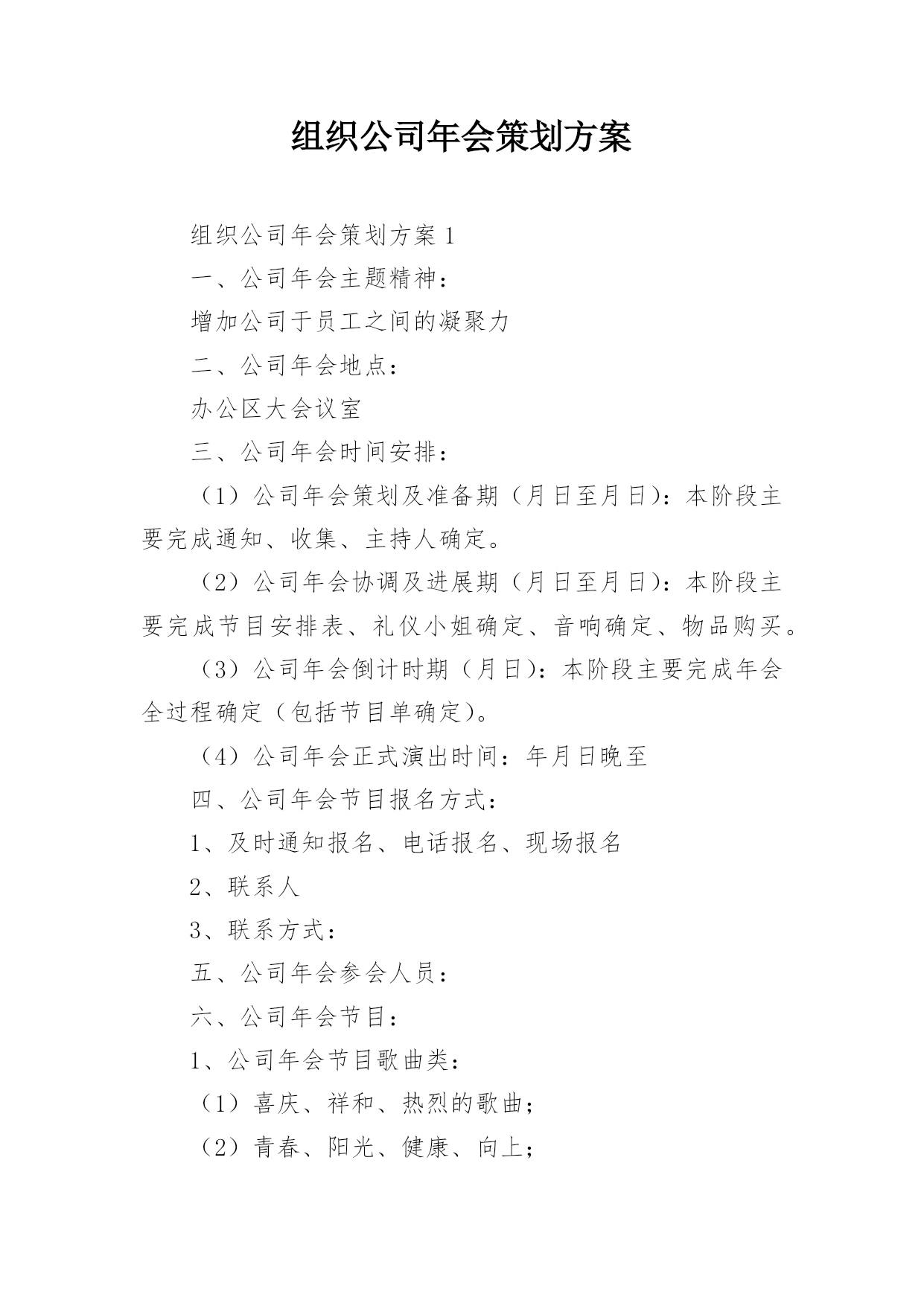 组织公司年会策划方案

组织公司年会策划方案 1

一、公司年会主题精神：

增加公司于员工之间的凝聚力

二、公司年会地点：

办公区大会议室

三、公司年会时间安排：

（1）公司年会策划及准备期（月日至月日）：本阶段主要完成通知、收集、主持人确定。

（2）公司年会协调及进展期（月日至月日）：本阶段主要完成节目安排表、礼仪小姐确定、音响确定、物品购买。

（3）公司年会倒计时期（月日）：本阶段主要完成年会全过程确定（包括节目单确定）。

（4）公司年会正式演出时间：年月日晚至

四、公司年会节目报名方式：

1、及时通知报名、电话报名、现场报名

2、联系人

3、联系方式：

五、公司年会参会人员：

六、公司年会节目：

1、公司年会节目歌曲类：

（1）喜庆、祥和、热烈的歌曲；

（2）青春、阳光、健康、向上；